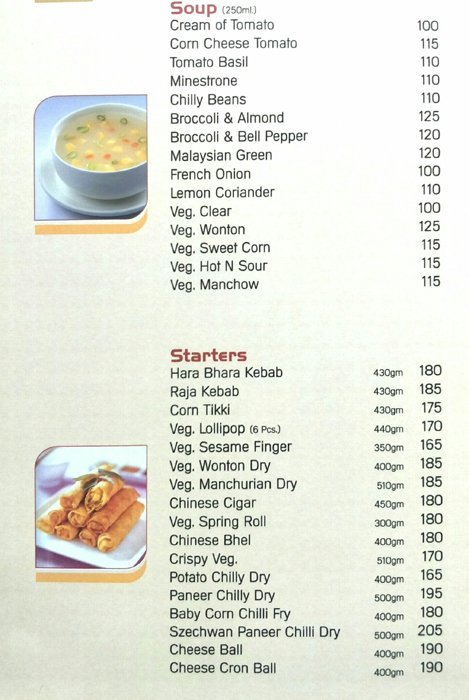 Soup (250ml.)

| | |
|---|---|
| Cream of Tomato | 100 |
| Corn Cheese Tomato | 115 |
| Tomato Basil | 110 |
| Minestrone | 110 |
| Chilly Beans | 110 |
| Broccoli & Almond | 125 |
| Broccoli & Bell Pepper | 120 |
| Malaysian Green | 120 |
| French Onion | 100 |
| Lemon Coriander | 110 |
| Veg. Clear | 100 |
| Veg. Wonton | 125 |
| Veg. Sweet Corn | 115 |
| Veg. Hot N Sour | 115 |
| Veg. Manchow | 115 |

Starters

| | | |
|---|---|---|
| Hara Bhara Kebab | 430gm | 180 |
| Raja Kebab | 430gm | 185 |
| Corn Tikki | 430gm | 175 |
| Veg. Lollipop (6 Pcs.) | 440gm | 170 |
| Veg. Sesame Finger | 350gm | 165 |
| Veg. Wonton Dry | 400gm | 185 |
| Veg. Manchurian Dry | 510gm | 185 |
| Chinese Cigar | 450gm | 180 |
| Veg. Spring Roll | 300gm | 180 |
| Chinese Bhel | 400gm | 180 |
| Crispy Veg. | 510gm | 170 |
| Potato Chilly Dry | 400gm | 165 |
| Paneer Chilly Dry | 500gm | 195 |
| Baby Corn Chilli Fry | 400gm | 180 |
| Szechwan Paneer Chilli Dry | 500gm | 205 |
| Cheese Ball | 400gm | 190 |
| Cheese Cron Ball | 400gm | 190 |